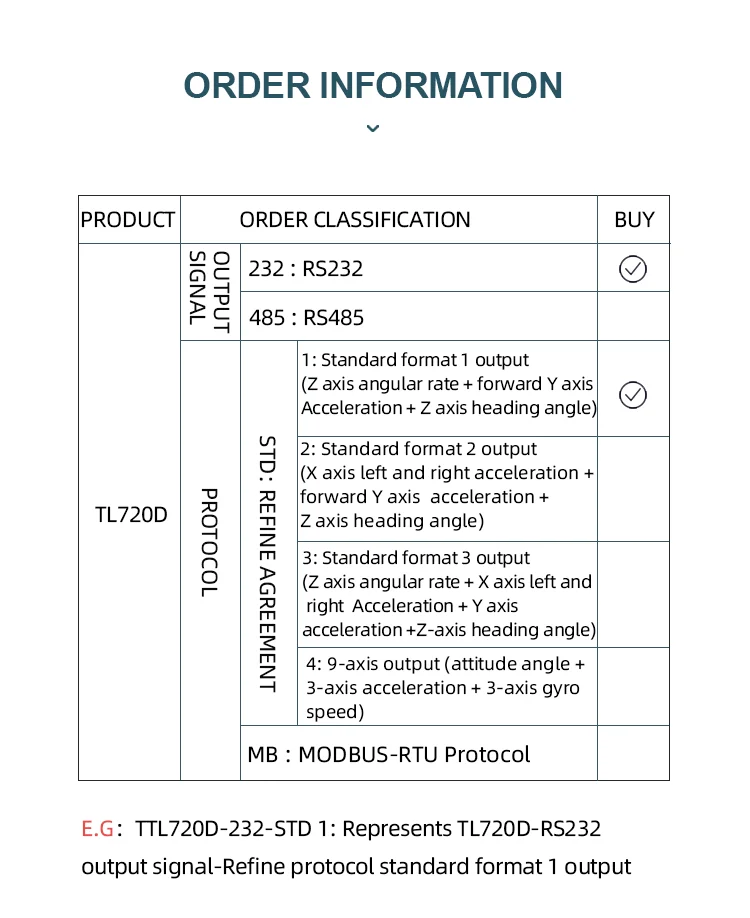 ORDER INFORMATION

| PRODUCT | ORDER CLASSIFICATION | | | BUY |
|---|---|---|---|---|
| TL720D | OUTPUT SIGNAL | 232 : RS232 | | ✓ |
| | | 485 : RS485 | | |
| | PROTOCOL | STD: REFINE AGREEMENT | 1: Standard format 1 output (Z axis angular rate + forward Y axis Acceleration + Z axis heading angle) | ✓ |
| | | | 2: Standard format 2 output (X axis left and right acceleration + forward Y axis acceleration + Z axis heading angle) | |
| | | | 3: Standard format 3 output (Z axis angular rate + X axis left and right Acceleration + Y axis acceleration +Z-axis heading angle) | |
| | | | 4: 9-axis output (attitude angle + 3-axis acceleration + 3-axis gyro speed) | |
| | | MB : MODBUS-RTU Protocol | | |

E.G: TTL720D-232-STD 1: Represents TL720D-RS232 output signal-Refine protocol standard format 1 output